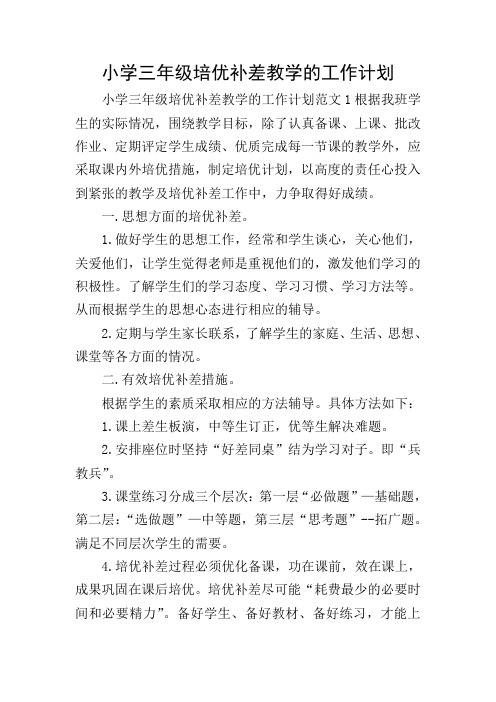 小学三年级培优补差教学的工作计划

小学三年级培优补差教学的工作计划范文1根据我班学生的实际情况，围绕教学目标，除了认真备课、上课、批改作业、定期评定学生成绩、优质完成每一节课的教学外，应采取课内外培优措施，制定培优计划，以高度的责任心投入到紧张的教学及培优补差工作中，力争取得好成绩。

一.思想方面的培优补差。

1.做好学生的思想工作，经常和学生谈心，关心他们，关爱他们，让学生觉得老师是重视他们的，激发他们学习的积极性。了解学生们的学习态度、学习习惯、学习方法等。从而根据学生的思想心态进行相应的辅导。

2.定期与学生家长联系，了解学生的家庭、生活、思想、课堂等各方面的情况。

二.有效培优补差措施。

根据学生的素质采取相应的方法辅导。具体方法如下：

1.课上差生板演，中等生订正，优等生解决难题。

2.安排座位时坚持“好差同桌”结为学习对子。即“兵教兵”。

3.课堂练习分成三个层次：第一层“必做题”—基础题，第二层：“选做题”—中等题，第三层“思考题”--拓广题。满足不同层次学生的需要。

4.培优补差过程必须优化备课，功在课前，效在课上，成果巩固在课后培优。培优补差尽可能“耗费最少的必要时间和必要精力”。备好学生、备好教材、备好练习，才能上